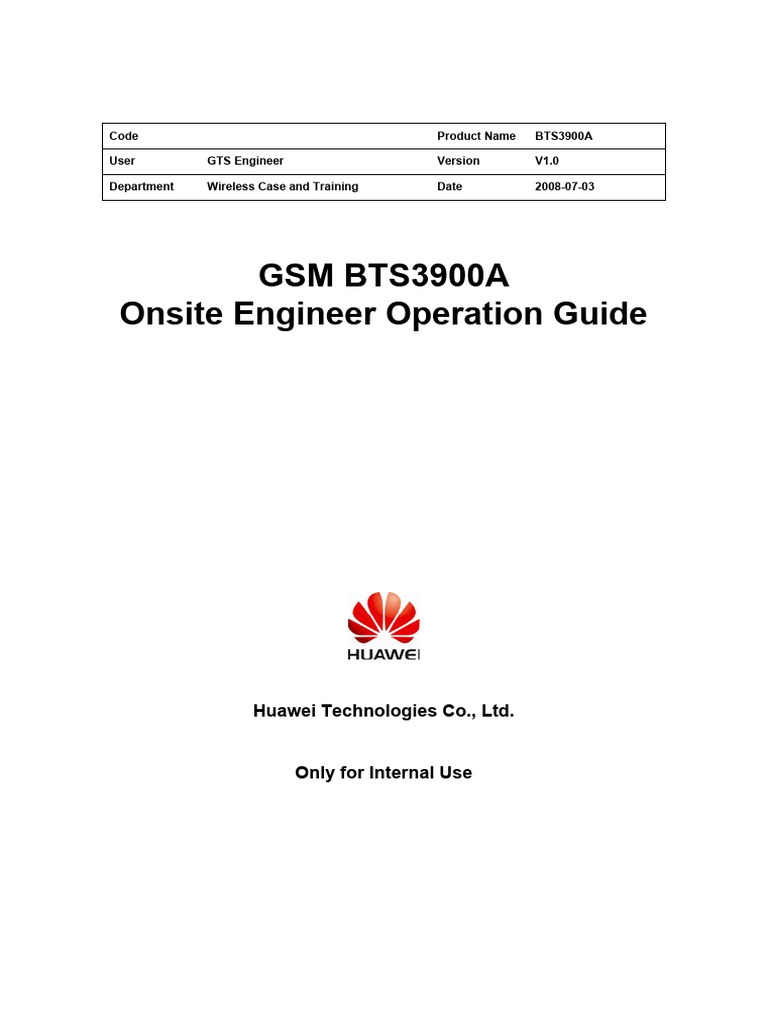 | Code | | Product Name | BTS3900A |
|---|---|---|---|
| User | GTS Engineer | Version | V1.0 |
| Department | Wireless Case and Training | Date | 2008-07-03 |

GSM BTS3900A
Onsite Engineer Operation Guide

HUAWEI

Huawei Technologies Co., Ltd.

Only for Internal Use